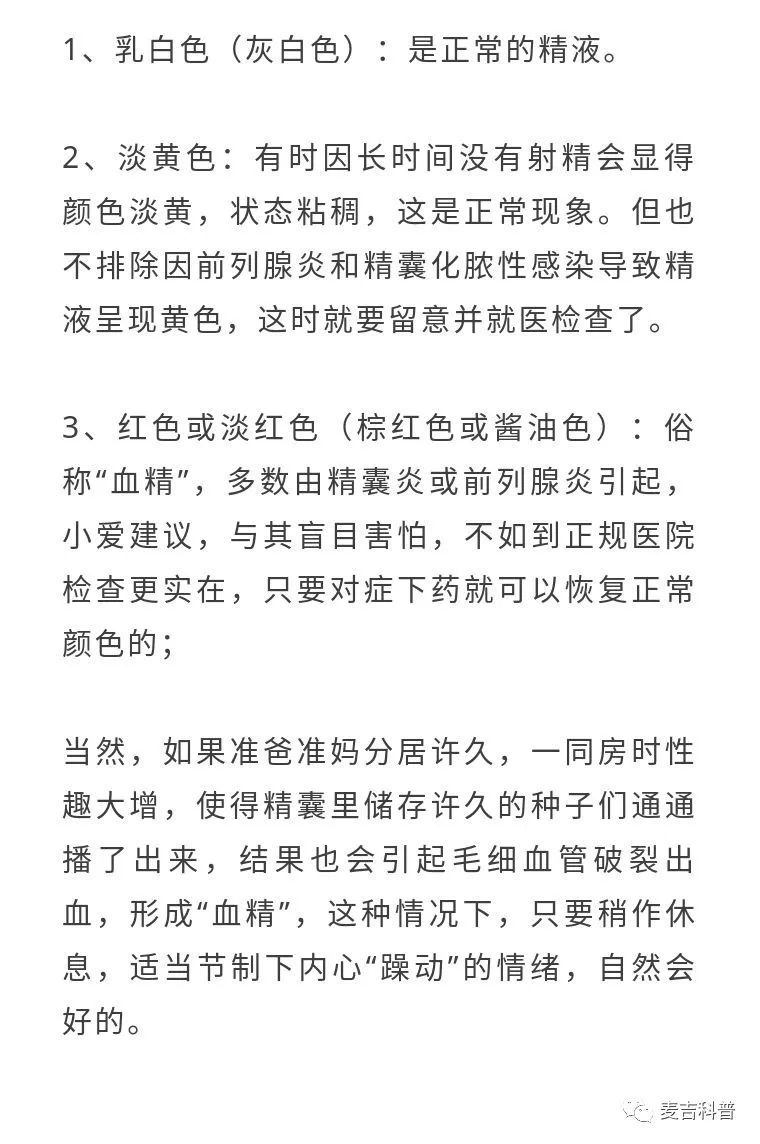 1、乳白色（灰白色）：是正常的精液。

2、淡黄色：有时因长时间没有射精会显得颜色淡黄，状态粘稠，这是正常现象。但也不排除因前列腺炎和精囊化脓性感染导致精液呈现黄色，这时就要留意并就医检查了。

3、红色或淡红色（棕红色或酱油色）：俗称“血精”，多数由精囊炎或前列腺炎引起，小爱建议，与其盲目害怕，不如到正规医院检查更实在，只要对症下药就可以恢复正常颜色的；

当然，如果准爸准妈分居许久，一同房时性趣大增，使得精囊里储存许久的种子们通通播了出来，结果也会引起毛细血管破裂出血，形成“血精”，这种情况下，只要稍作休息，适当节制下内心“躁动”的情绪，自然会好的。

麦吉科普